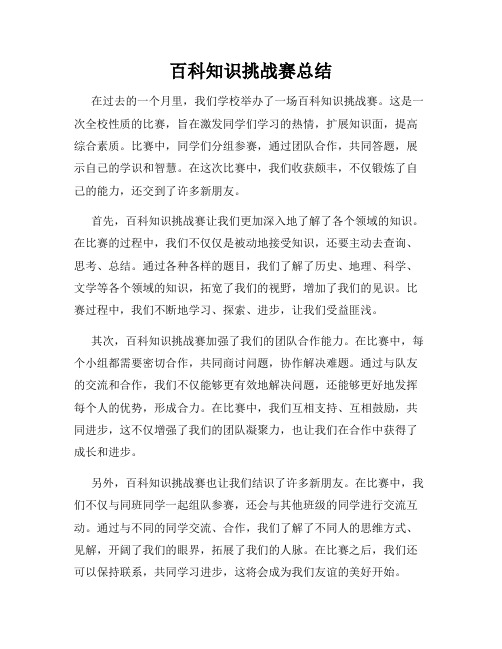 百科知识挑战赛总结

在过去的一个月里，我们学校举办了一场百科知识挑战赛。这是一次全校性质的比赛，旨在激发同学们学习的热情，扩展知识面，提高综合素质。比赛中，同学们分组参赛，通过团队合作，共同答题，展示自己的学识和智慧。在这次比赛中，我们收获颇丰，不仅锻炼了自己的能力，还交到了许多新朋友。

首先，百科知识挑战赛让我们更加深入地了解了各个领域的知识。在比赛的过程中，我们不仅仅是被动地接受知识，还要主动去查询、思考、总结。通过各种各样的题目，我们了解了历史、地理、科学、文学等各个领域的知识，拓宽了我们的视野，增加了我们的见识。比赛过程中，我们不断地学习、探索、进步，让我们受益匪浅。

其次，百科知识挑战赛加强了我们的团队合作能力。在比赛中，每个小组都需要密切合作，共同商讨问题，协作解决难题。通过与队友的交流和合作，我们不仅能够更有效地解决问题，还能够更好地发挥每个人的优势，形成合力。在比赛中，我们互相支持、互相鼓励，共同进步，这不仅增强了我们的团队凝聚力，也让我们在合作中获得了成长和进步。

另外，百科知识挑战赛也让我们结识了许多新朋友。在比赛中，我们不仅与同班同学一起组队参赛，还会与其他班级的同学进行交流互动。通过与不同的同学交流、合作，我们了解了不同人的思维方式、见解，开阔了我们的眼界，拓展了我们的人脉。在比赛之后，我们还可以保持联系，共同学习进步，这将会成为我们友谊的美好开始。